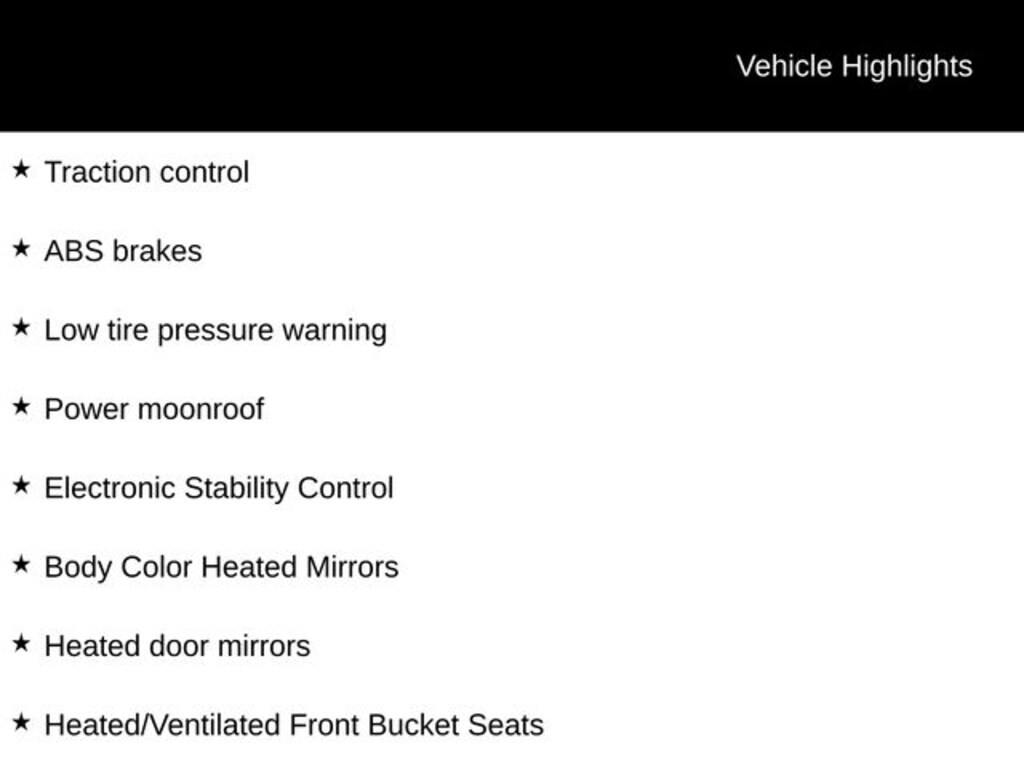 Vehicle Highlights

★ Traction control

★ ABS brakes

★ Low tire pressure warning

★ Power moonroof

★ Electronic Stability Control

★ Body Color Heated Mirrors

★ Heated door mirrors

★ Heated/Ventilated Front Bucket Seats